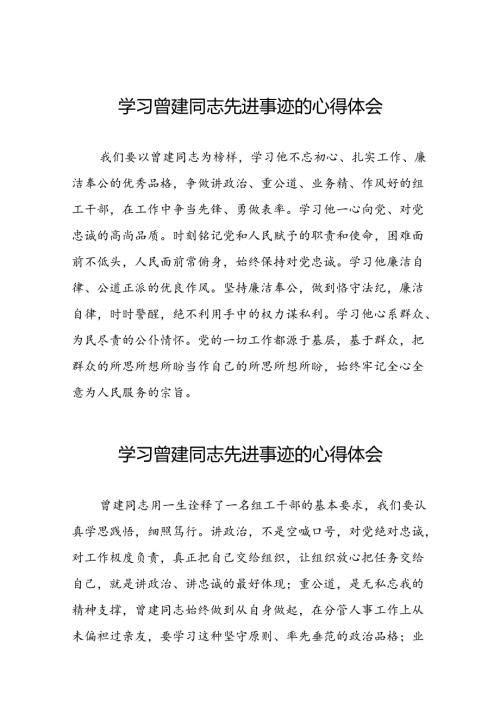 学习曾建同志先进事迹的心得体会

我们要以曾建同志为榜样，学习他不忘初心、扎实工作、廉洁奉公的优秀品格，争做讲政治、重公道、业务精、作风好的组工干部，在工作中争当先锋、勇做表率。学习他一心向党、对党忠诚的高尚品质。时刻铭记党和人民赋予的职责和使命，困难面前不低头，人民面前常俯身，始终保持对党忠诚。学习他廉洁自律、公道正派的优良作风。坚持廉洁奉公，做到恪守法纪，廉洁自律，时时警醒，绝不利用手中的权力谋私利。学习他心系群众、为民尽责的公仆情怀。党的一切工作都源于基层，基于群众，把群众的所思所想所盼当作自己的所思所想所盼，始终牢记全心全意为人民服务的宗旨。

学习曾建同志先进事迹的心得体会

曾建同志用一生诠释了一名组工干部的基本要求，我们要认真学思践悟，细照笃行。讲政治，不是空喊口号，对党绝对忠诚，对工作极度负责，真正把自己交给组织，让组织放心把任务交给自己，就是讲政治、讲忠诚的最好体现；重公道，是无私忘我的精神支撑，曾建同志始终做到从自身做起，在分管人事工作上从未偏袒过亲友，要学习这种坚守原则、率先垂范的政治品格；业